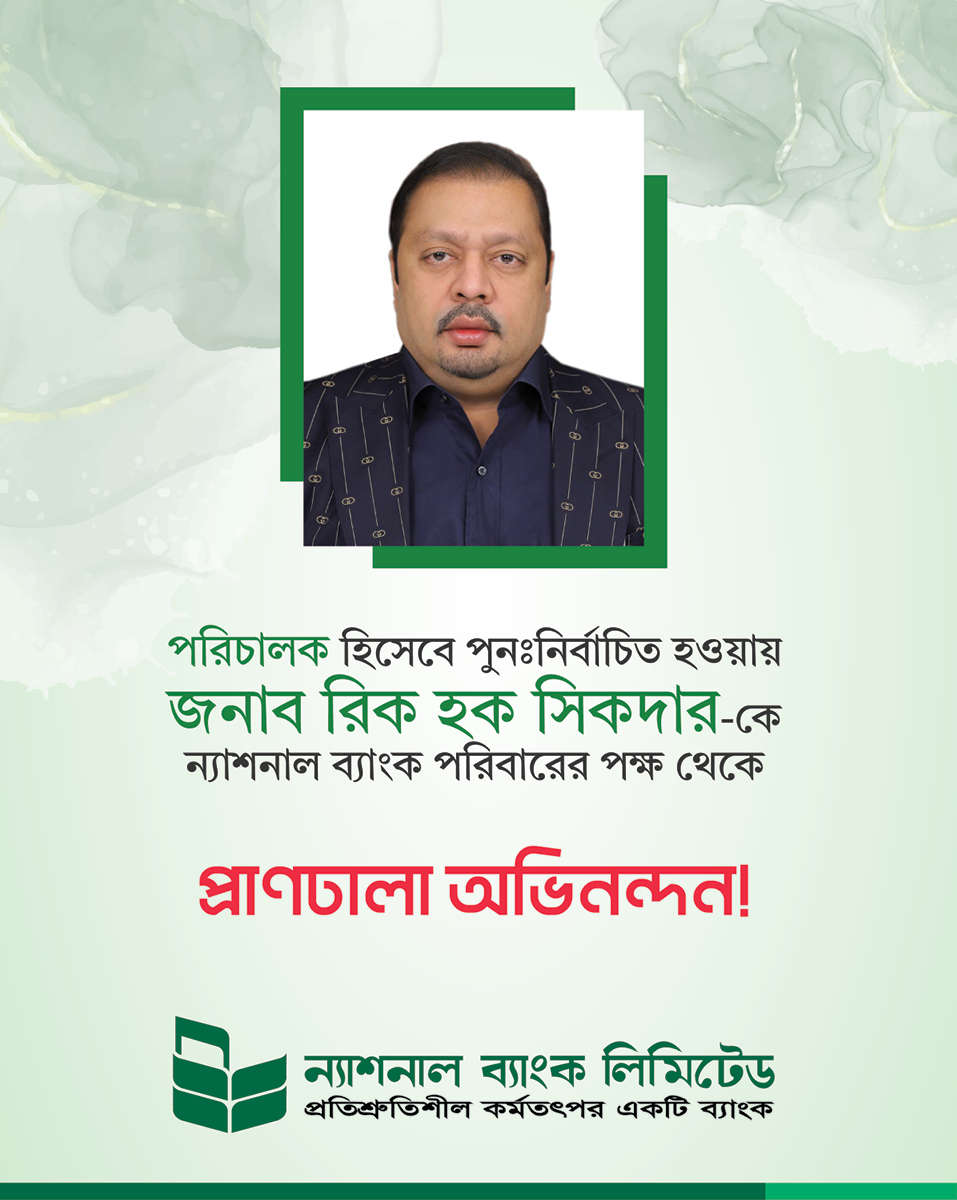 পরিচালক হিসেবে পুনঃনির্বাচিত হওয়ায়
জনাব রিক হক সিকদার-কে
ন্যাশনাল ব্যাংক পরিবারের পক্ষ থেকে

প্রাণঢালা অভিনন্দন!

ন্যাশনাল ব্যাংক লিমিটেড
প্রতিশ্রুতিশীল কর্মতৎপর একটি ব্যাংক